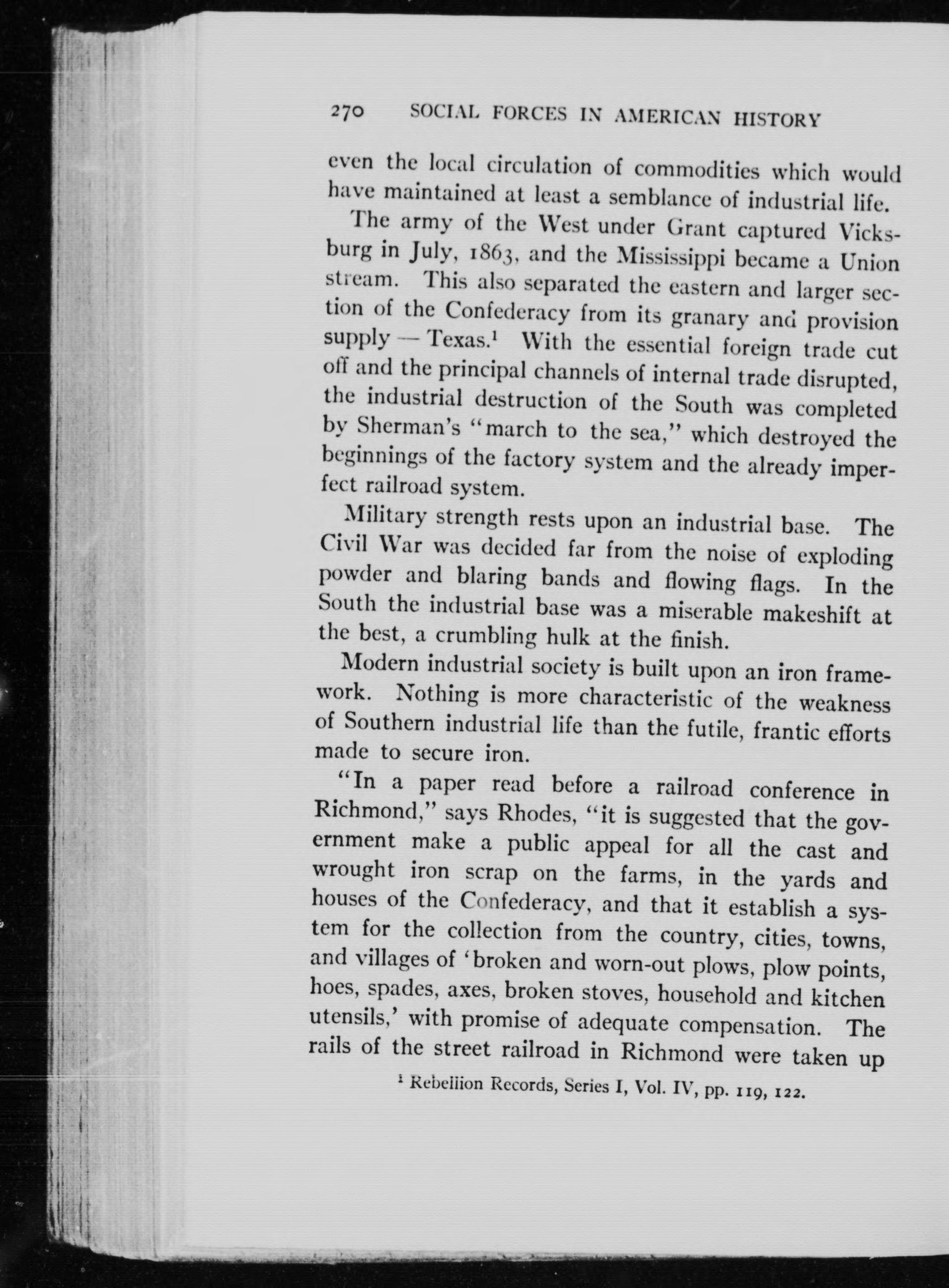 270 SOCIAL FORCES IN AMERICAN HISTORY

even the local circulation of commodities which would have maintained at least a semblance of industrial life.

The army of the West under Grant captured Vicksburg in July, 1863, and the Mississippi became a Union stream. This also separated the eastern and larger section of the Confederacy from its granary and provision supply — Texas.$^1$ With the essential foreign trade cut off and the principal channels of internal trade disrupted, the industrial destruction of the South was completed by Sherman's "march to the sea," which destroyed the beginnings of the factory system and the already imperfect railroad system.

Military strength rests upon an industrial base. The Civil War was decided far from the noise of exploding powder and blaring bands and flowing flags. In the South the industrial base was a miserable makeshift at the best, a crumbling hulk at the finish.

Modern industrial society is built upon an iron framework. Nothing is more characteristic of the weakness of Southern industrial life than the futile, frantic efforts made to secure iron.

"In a paper read before a railroad conference in Richmond," says Rhodes, "it is suggested that the government make a public appeal for all the cast and wrought iron scrap on the farms, in the yards and houses of the Confederacy, and that it establish a system for the collection from the country, cities, towns, and villages of 'broken and worn-out plows, plow points, hoes, spades, axes, broken stoves, household and kitchen utensils,' with promise of adequate compensation. The rails of the street railroad in Richmond were taken up

$^1$ Rebellion Records, Series I, Vol. IV, pp. 119, 122.